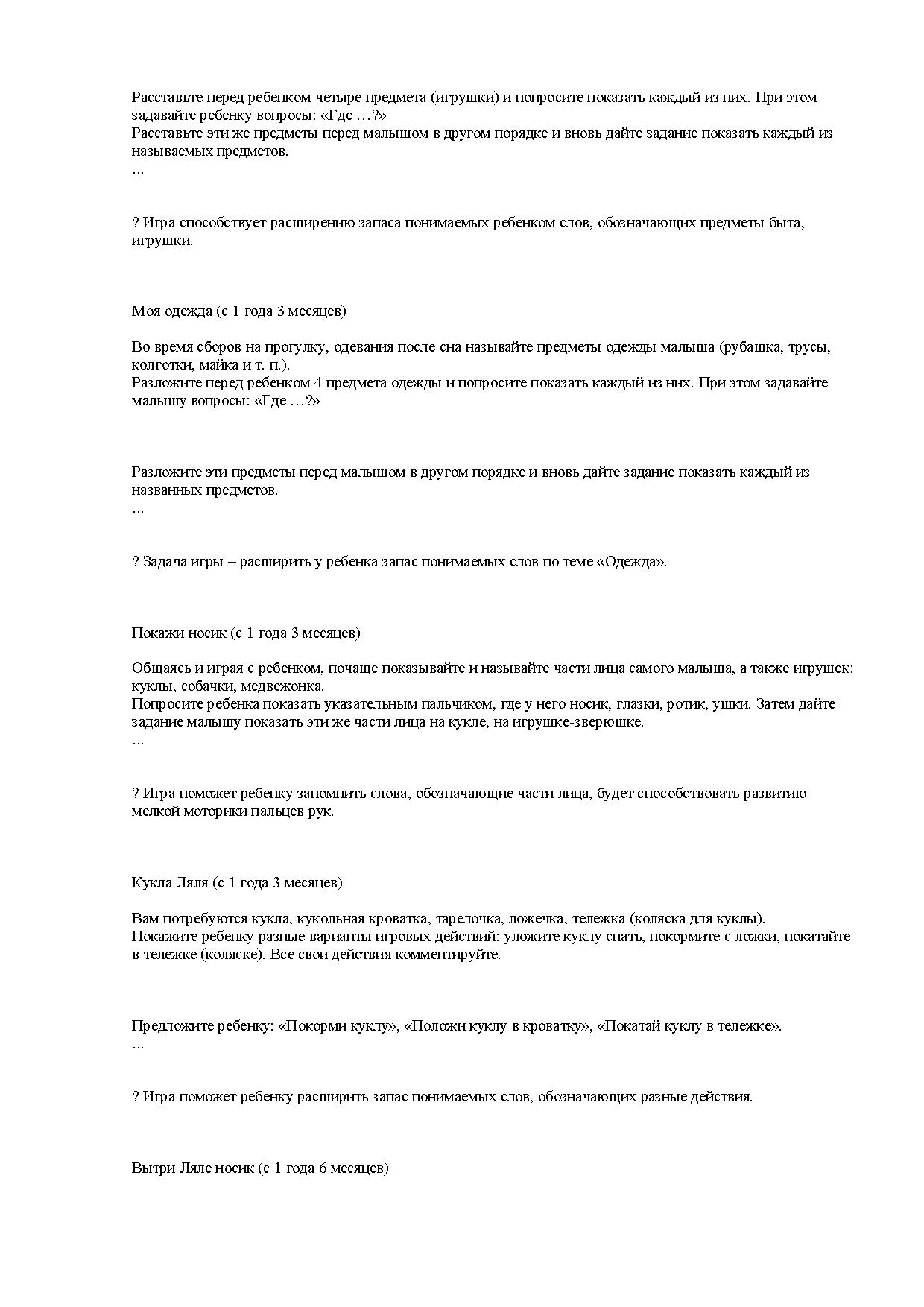 Расставьте перед ребенком четыре предмета (игрушки) и попросите показать каждый из них. При этом задавайте ребенку вопросы: «Где …?»
Расставьте эти же предметы перед малышом в другом порядке и вновь дайте задание показать каждый из называемых предметов.
…

? Игра способствует расширению запаса понимаемых ребенком слов, обозначающих предметы быта, игрушки.

Моя одежда (с 1 года 3 месяцев)

Во время сборов на прогулку, одевания после сна называйте предметы одежды малыша (рубашка, трусы, колготки, майка и т. п.).
Разложите перед ребенком 4 предмета одежды и попросите показать каждый из них. При этом задавайте малышу вопросы: «Где …?»

Разложите эти предметы перед малышом в другом порядке и вновь дайте задание показать каждый из названных предметов.
…

? Задача игры – расширить у ребенка запас понимаемых слов по теме «Одежда».

Покажи носик (с 1 года 3 месяцев)

Общаясь и играя с ребенком, почаще показывайте и называйте части лица самого малыша, а также игрушек: куклы, собачки, медвежонка.
Попросите ребенка показать указательным пальчиком, где у него носик, глазки, ротик, ушки. Затем дайте задание малышу показать эти же части лица на кукле, на игрушке-зверюшке.
…

? Игра поможет ребенку запомнить слова, обозначающие части лица, будет способствовать развитию мелкой моторики пальцев рук.

Кукла Ляля (с 1 года 3 месяцев)

Вам потребуются кукла, кукольная кроватка, тарелочка, ложечка, тележка (коляска для куклы).
Покажите ребенку разные варианты игровых действий: уложите куклу спать, покормите с ложки, покатайте в тележке (коляске). Все свои действия комментируйте.

Предложите ребенку: «Покорми куклу», «Положи куклу в кроватку», «Покатай куклу в тележке».
…

? Игра поможет ребенку расширить запас понимаемых слов, обозначающих разные действия.

Вытри Ляле носик (с 1 года 6 месяцев)